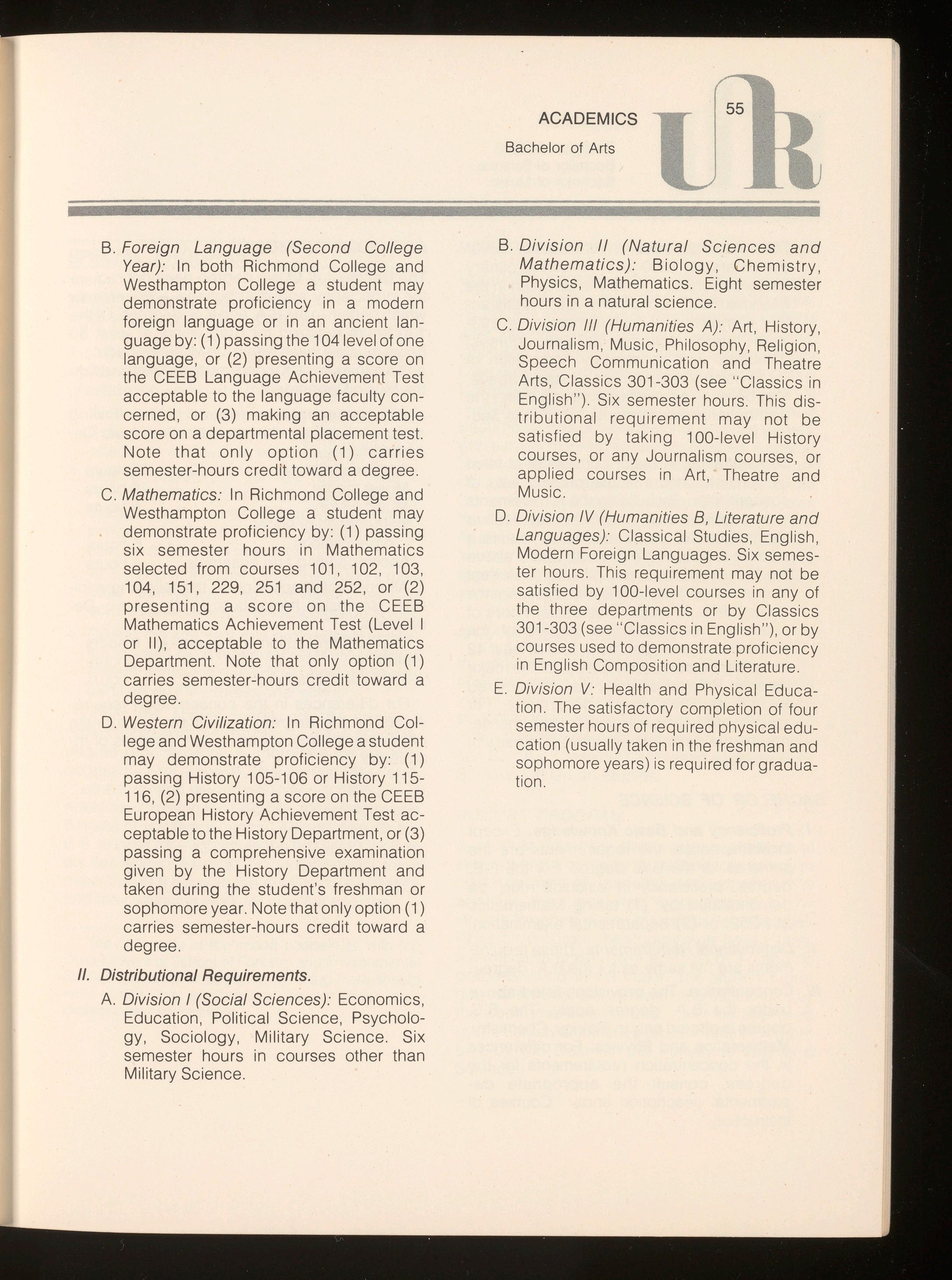 ACADEMICS

Bachelor of Arts

55

UR

B. Foreign Language (Second College Year): In both Richmond College and Westhampton College a student may demonstrate proficiency in a modern foreign language or in an ancient language by: (1) passing the 104 level of one language, or (2) presenting a score on the CEEB Language Achievement Test acceptable to the language faculty concerned, or (3) making an acceptable score on a departmental placement test. Note that only option (1) carries semester-hours credit toward a degree.

C. Mathematics: In Richmond College and Westhampton College a student may demonstrate proficiency by: (1) passing six semester hours in Mathematics selected from courses 101, 102, 103, 104, 151, 229, 251 and 252, or (2) presenting a score on the CEEB Mathematics Achievement Test (Level I or II), acceptable to the Mathematics Department. Note that only option (1) carries semester-hours credit toward a degree.

D. Western Civilization: In Richmond College and Westhampton College a student may demonstrate proficiency by: (1) passing History 105-106 or History 115-116, (2) presenting a score on the CEEB European History Achievement Test acceptable to the History Department, or (3) passing a comprehensive examination given by the History Department and taken during the student's freshman or sophomore year. Note that only option (1) carries semester-hours credit toward a degree.

II. Distributional Requirements.

A. Division I (Social Sciences): Economics, Education, Political Science, Psychology, Sociology, Military Science. Six semester hours in courses other than Military Science.

B. Division II (Natural Sciences and Mathematics): Biology, Chemistry, Physics, Mathematics. Eight semester hours in a natural science.

C. Division III (Humanities A): Art, History, Journalism, Music, Philosophy, Religion, Speech Communication and Theatre Arts, Classics 301-303 (see "Classics in English"). Six semester hours. This distributional requirement may not be satisfied by taking 100-level History courses, or any Journalism courses, or applied courses in Art, Theatre and Music.

D. Division IV (Humanities B, Literature and Languages): Classical Studies, English, Modern Foreign Languages. Six semester hours. This requirement may not be satisfied by 100-level courses in any of the three departments or by Classics 301-303 (see "Classics in English"), or by courses used to demonstrate proficiency in English Composition and Literature.

E. Division V: Health and Physical Education. The satisfactory completion of four semester hours of required physical education (usually taken in the freshman and sophomore years) is required for graduation.